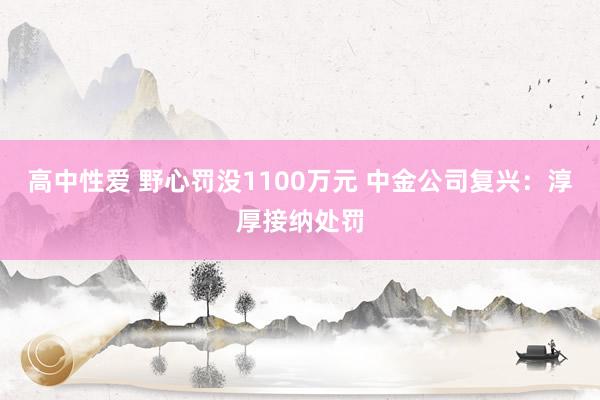 高中性爱 野心罚没1100万元 中金公司复兴：淳厚接纳处罚